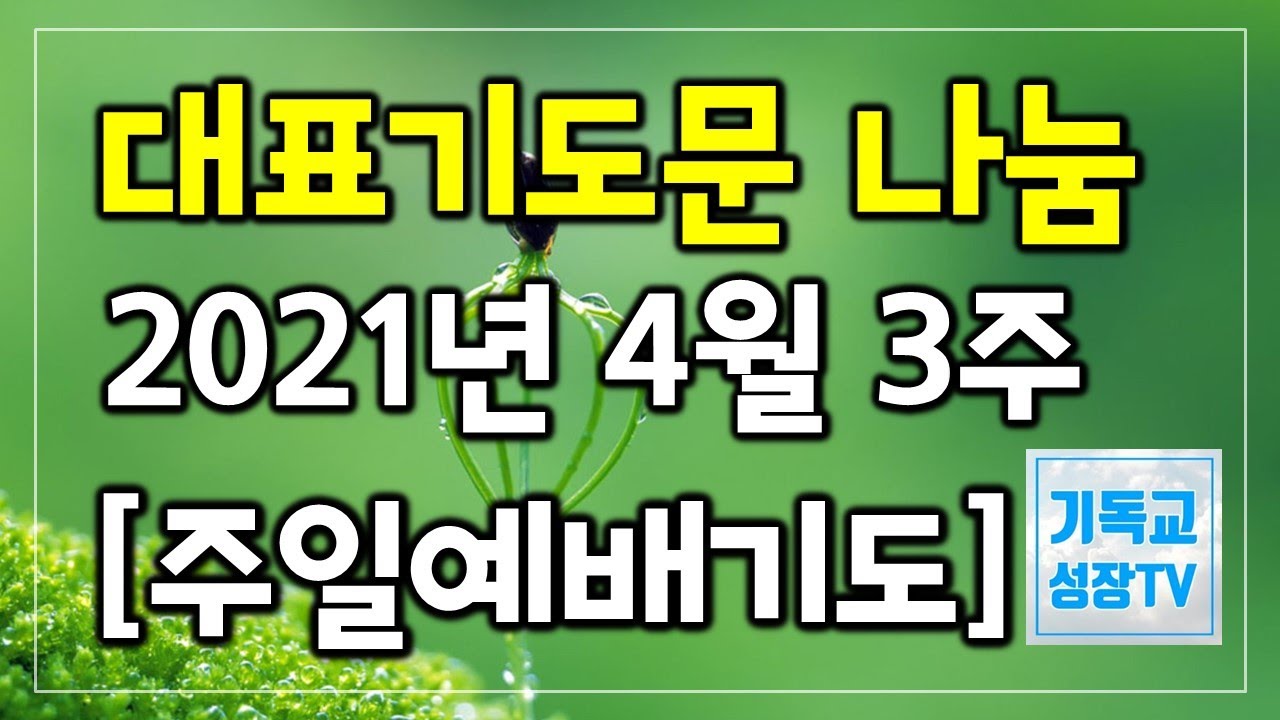 대표기도문 나눔
2021년 4월 3주
[주일예배기도]

기독교
성장TV